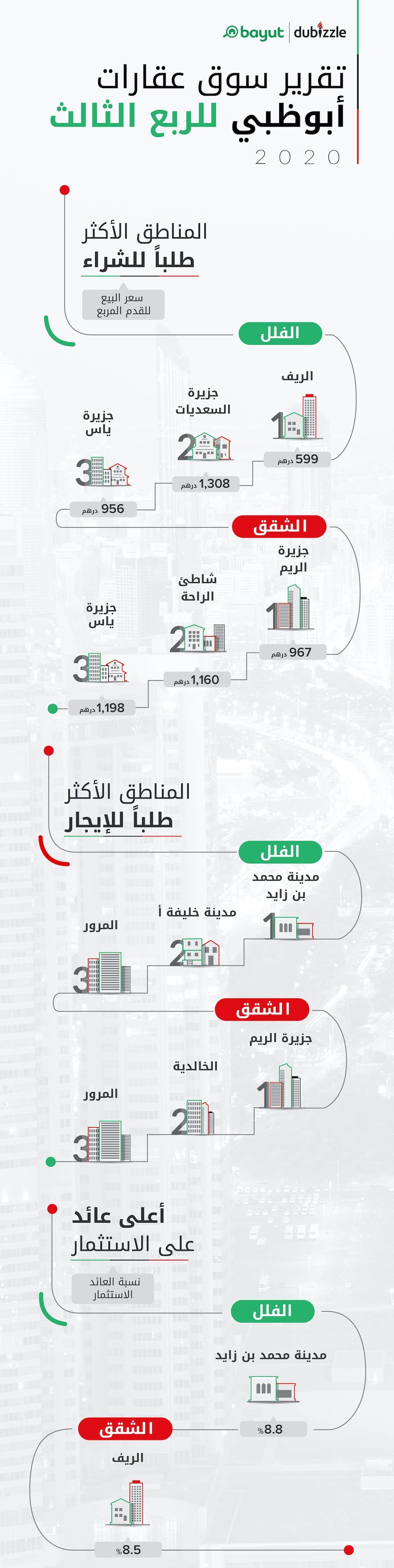 bayut | dubizzle

تقرير سوق عقارات
أبوظبي للربع الثالث
2020

المناطق الأكثر
طلباً للشراء

سعر البيع
للقدم المربع

الفلل

الريف
1
599 درهم

جزيرة
السعديات
2
1,308 درهم

جزيرة
ياس
3
956 درهم

الشقق

جزيرة
الريم
1
967 درهم

شاطئ
الراحة
2
1,160 درهم

جزيرة
ياس
3
1,198 درهم

المناطق الأكثر
طلباً للإيجار

الفلل

مدينة محمد
بن زايد
1

مدينة خليفة أ
2

المرور
3

الشقق

جزيرة الريم
1

الخالدية
2

المرور
3

أعلى عائد
على الاستثمار

نسبة العائد
الاستثمار

الفلل

مدينة محمد بن زايد
%8.8

الشقق

الريف
%8.5